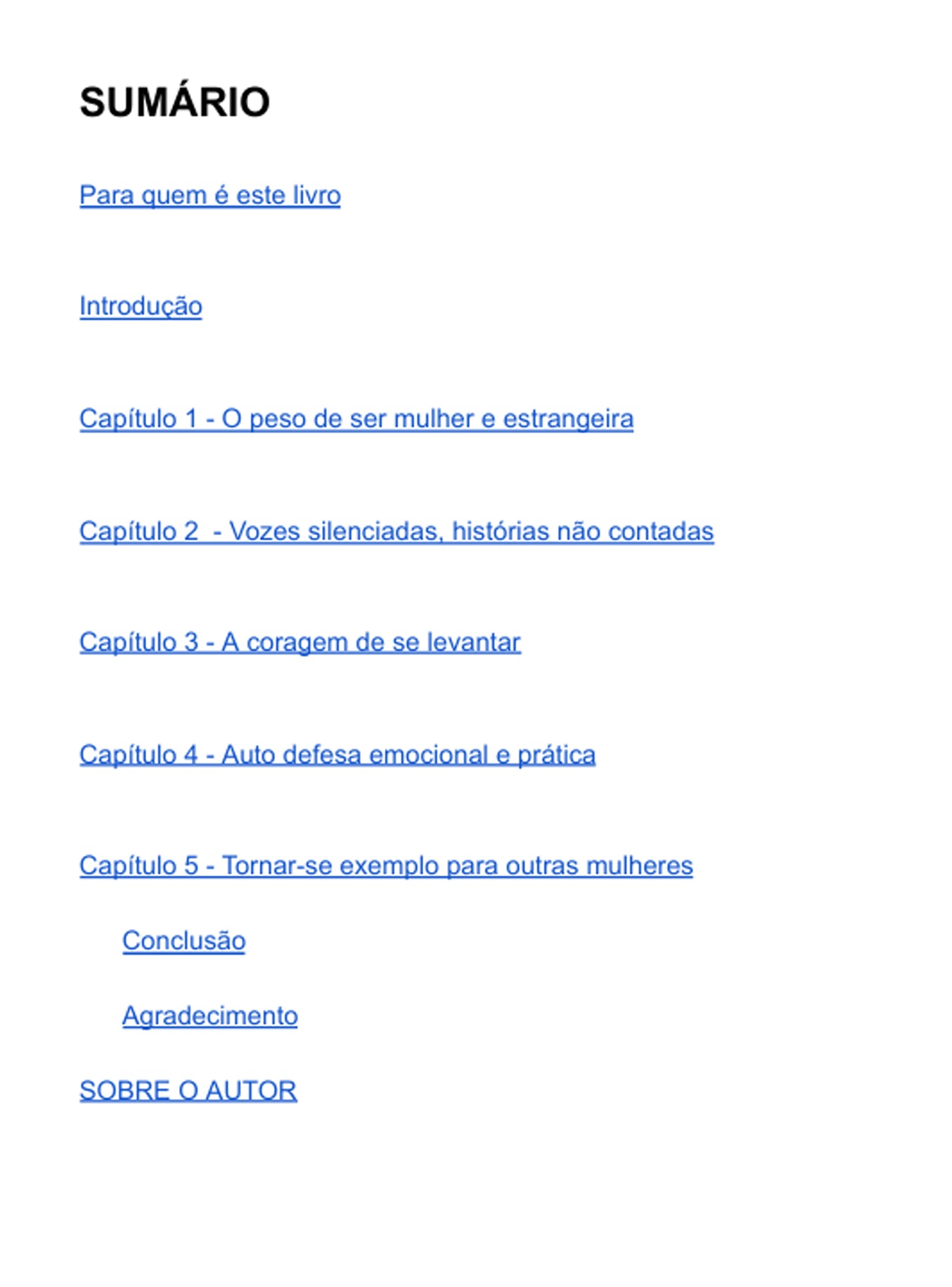 SUMÁRIO

Para quem é este livro

Introdução

Capítulo 1 - O peso de ser mulher e estrangeira

Capítulo 2  - Vozes silenciadas, histórias não contadas

Capítulo 3 - A coragem de se levantar

Capítulo 4 - Auto defesa emocional e prática

Capítulo 5 - Tornar-se exemplo para outras mulheres

Conclusão

Agradecimento

SOBRE O AUTOR